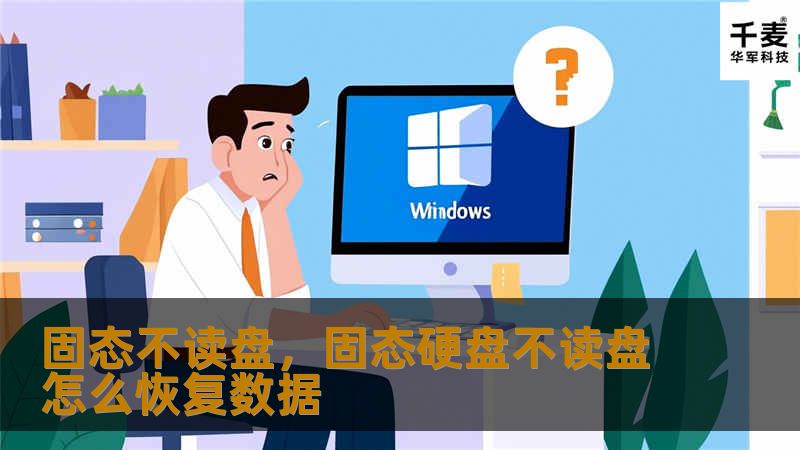 千麦®
华军科技

?

Windows

固态不读盘，固态硬盘不读盘怎么恢复数据